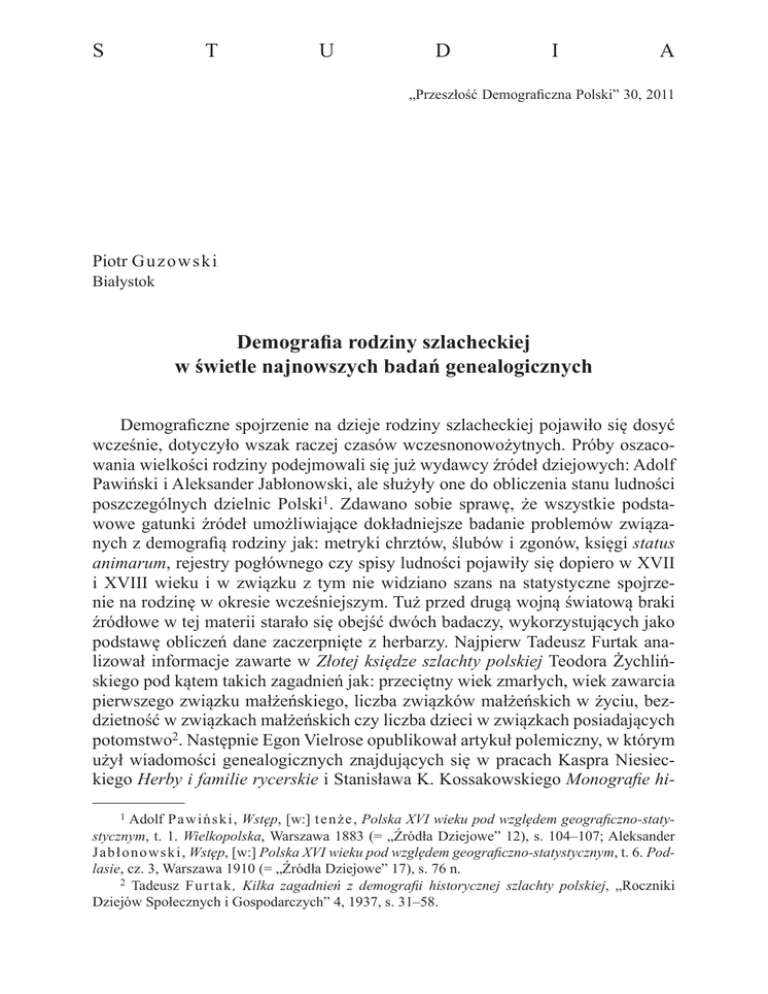 S T U D I A

„Przeszłość Demograficzna Polski" 30, 2011

Piotr Guzowski
Białystok

Demografia rodziny szlacheckiej
w świetle najnowszych badań genealogicznych

Demograficzne spojrzenie na dzieje rodziny szlacheckiej pojawiło się dosyć wcześnie, dotyczyło wszak raczej czasów wczesnonowożytnych. Próby oszacowania wielkości rodziny podejmowali się już wydawcy źródeł dziejowych: Adolf Pawiński i Aleksander Jabłonowski, ale służyły one do obliczenia stanu ludności poszczególnych dzielnic Polski$^1$. Zdawano sobie sprawę, że wszystkie podstawowe gatunki źródeł umożliwiające dokładniejsze badanie problemów związanych z demografią rodziny jak: metryki chrztów, ślubów i zgonów, księgi status animarum, rejestry pogłównego czy spisy ludności pojawiły się dopiero w XVII i XVIII wieku i w związku z tym nie widziano szans na statystyczne spojrzenie na rodzinę w okresie wcześniejszym. Tuż przed drugą wojną światową braki źródłowe w tej materii starało się obejść dwóch badaczy, wykorzystujących jako podstawę obliczeń dane zaczerpnięte z herbarzy. Najpierw Tadeusz Furtak analizował informacje zawarte w Złotej księdze szlachty polskiej Teodora Żychlińskiego pod kątem takich zagadnień jak: przeciętny wiek zmarłych, wiek zawarcia pierwszego związku małżeńskiego, liczba związków małżeńskich w życiu, bezdzietność w związkach małżeńskich czy liczba dzieci w związkach posiadających potomstwo$^2$. Następnie Egon Vielrose opublikował artykuł polemiczny, w którym użył wiadomości genealogicznych znajdujących się w pracach Kaspra Niesieckiego Herby i familie rycerskie i Stanisława K. Kossakowskiego Monografie hi-

$^1$ Adolf Pawiński, Wstęp, [w:] tenże, Polska XVI wieku pod względem geograficzno-statystycznym, t. 1. Wielkopolska, Warszawa 1883 (= „Źródła Dziejowe" 12), s. 104–107; Aleksander Jabłonowski, Wstęp, [w:] Polska XVI wieku pod względem geograficzno-statystycznym, t. 6. Podlasie, cz. 3, Warszawa 1910 (= „Źródła Dziejowe" 17), s. 76 n.
$^2$ Tadeusz Furtak, Kilka zagadnień z demografii historycznej szlachty polskiej, „Roczniki Dziejów Społecznych i Gospodarczych" 4, 1937, s. 31–58.